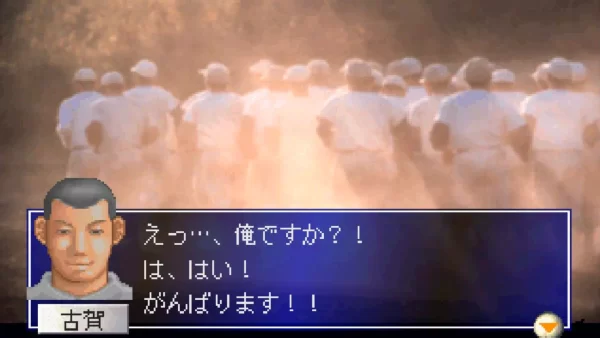 えっ…、俺ですか？！
は、はい！
がんばります！！

古賀